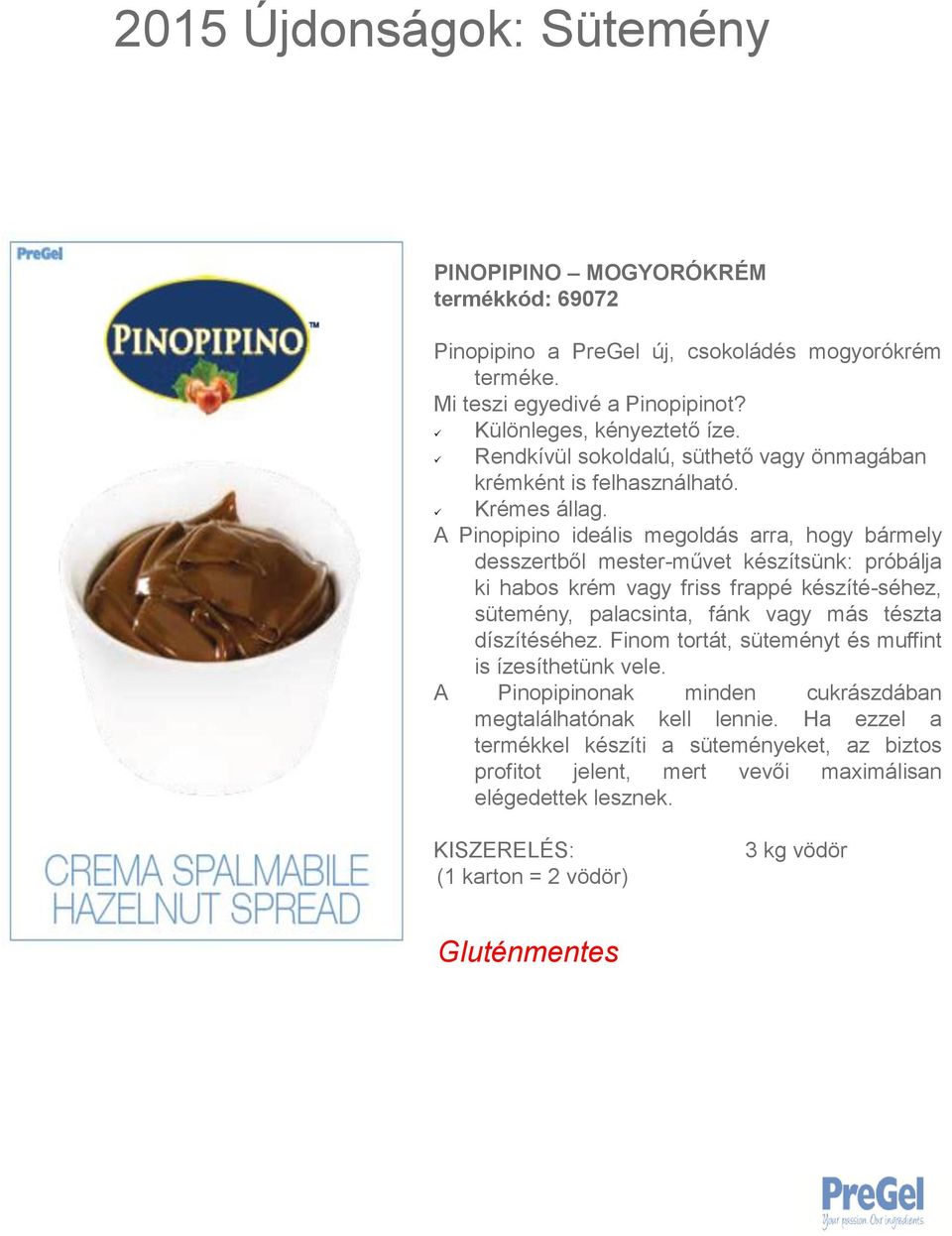 2015 Újdonságok: Sütemény

PreGel

PINOPIPINO™

CREMA SPALMABILE
HAZELNUT SPREAD

PINOPIPINO – MOGYORÓKRÉM
termékkód: 69072

Pinopipino a PreGel új, csokoládés mogyorókrém terméke.
Mi teszi egyedivé a Pinopipinot?
✓ Különleges, kényeztető íze.
✓ Rendkívül sokoldalú, süthető vagy önmagában krémként is felhasználható.
✓ Krémes állag.
A Pinopipino ideális megoldás arra, hogy bármely desszertből mester-művet készítsünk: próbálja ki habos krém vagy friss frappé készíté-séhez, sütemény, palacsinta, fánk vagy más tészta díszítéséhez. Finom tortát, süteményt és muffint is ízesíthetünk vele.
A Pinopipinonak minden cukrászdában megtalálhatónak kell lennie. Ha ezzel a termékkel készíti a süteményeket, az biztos profitot jelent, mert vevői maximálisan elégedettek lesznek.

KISZERELÉS: 3 kg vödör
(1 karton = 2 vödör)

Gluténmentes

PreGel
Your passion. Our ingredients.